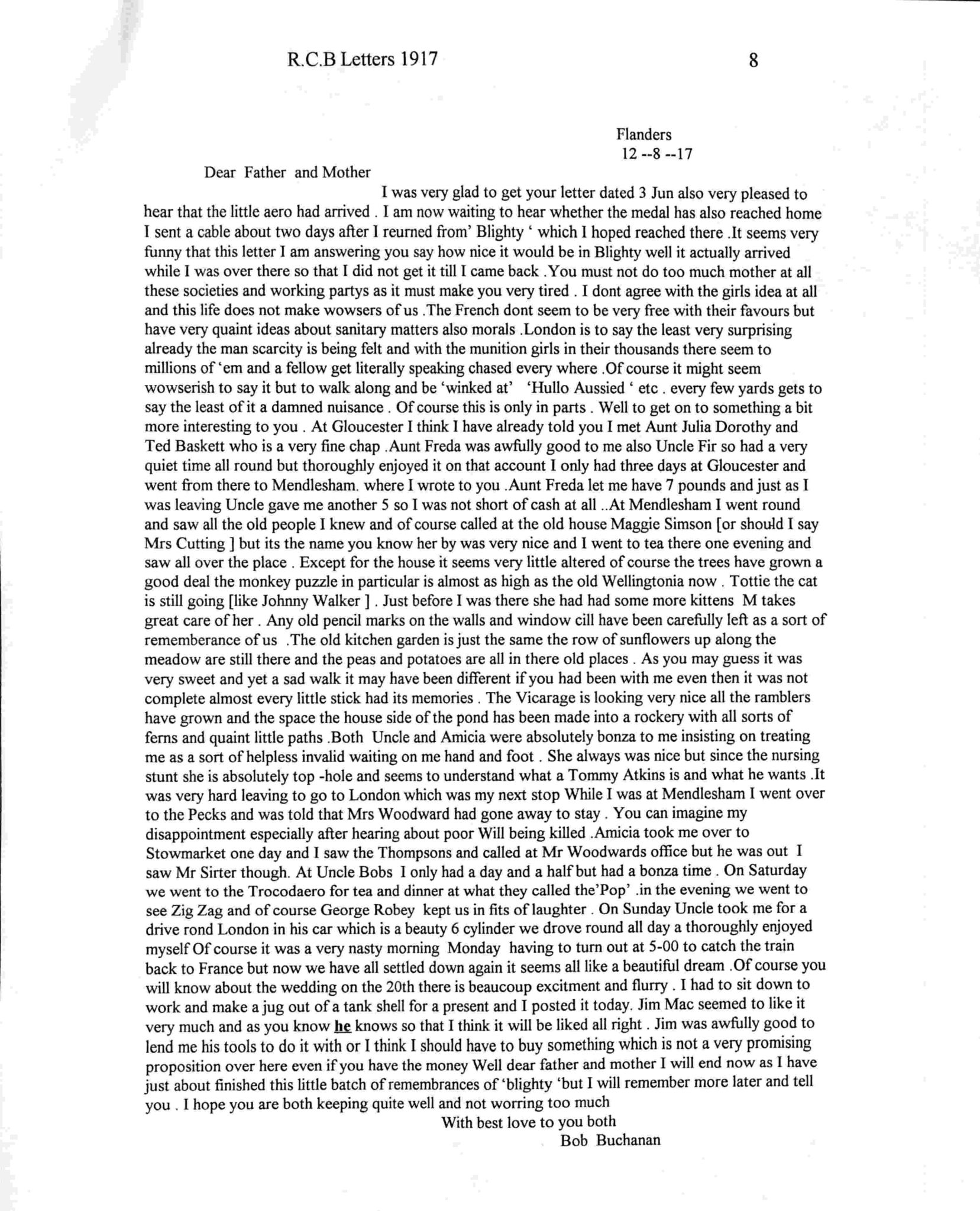 R.C.B Letters 1917 8

Flanders
12 --8 --17

Dear Father and Mother

I was very glad to get your letter dated 3 Jun also very pleased to hear that the little aero had arrived . I am now waiting to hear whether the medal has also reached home I sent a cable about two days after I reurned from' Blighty ' which I hoped reached there .It seems very funny that this letter I am answering you say how nice it would be in Blighty well it actually arrived while I was over there so that I did not get it till I came back .You must not do too much mother at all these societies and working partys as it must make you very tired . I dont agree with the girls idea at all and this life does not make wowsers of us .The French dont seem to be very free with their favours but have very quaint ideas about sanitary matters also morals .London is to say the least very surprising already the man scarcity is being felt and with the munition girls in their thousands there seem to millions of 'em and a fellow get literally speaking chased every where .Of course it might seem wowserish to say it but to walk along and be 'winked at' 'Hullo Aussied ' etc . every few yards gets to say the least of it a damned nuisance . Of course this is only in parts . Well to get on to something a bit more interesting to you . At Gloucester I think I have already told you I met Aunt Julia Dorothy and Ted Baskett who is a very fine chap .Aunt Freda was awfully good to me also Uncle Fir so had a very quiet time all round but thoroughly enjoyed it on that account I only had three days at Gloucester and went from there to Mendlesham. where I wrote to you .Aunt Freda let me have 7 pounds and just as I was leaving Uncle gave me another 5 so I was not short of cash at all ..At Mendlesham I went round and saw all the old people I knew and of course called at the old house Maggie Simson [or should I say Mrs Cutting ] but its the name you know her by was very nice and I went to tea there one evening and saw all over the place . Except for the house it seems very little altered of course the trees have grown a good deal the monkey puzzle in particular is almost as high as the old Wellingtonia now . Tottie the cat is still going [like Johnny Walker ] . Just before I was there she had had some more kittens M takes great care of her . Any old pencil marks on the walls and window cill have been carefully left as a sort of rememberance of us .The old kitchen garden is just the same the row of sunflowers up along the meadow are still there and the peas and potatoes are all in there old places . As you may guess it was very sweet and yet a sad walk it may have been different if you had been with me even then it was not complete almost every little stick had its memories . The Vicarage is looking very nice all the ramblers have grown and the space the house side of the pond has been made into a rockery with all sorts of ferns and quaint little paths .Both Uncle and Amicia were absolutely bonza to me insisting on treating me as a sort of helpless invalid waiting on me hand and foot . She always was nice but since the nursing stunt she is absolutely top -hole and seems to understand what a Tommy Atkins is and what he wants .It was very hard leaving to go to London which was my next stop While I was at Mendlesham I went over to the Pecks and was told that Mrs Woodward had gone away to stay . You can imagine my disappointment especially after hearing about poor Will being killed .Amicia took me over to Stowmarket one day and I saw the Thompsons and called at Mr Woodwards office but he was out I saw Mr Sirter though. At Uncle Bobs I only had a day and a half but had a bonza time . On Saturday we went to the Trocodaero for tea and dinner at what they called the'Pop' .in the evening we went to see Zig Zag and of course George Robey kept us in fits of laughter . On Sunday Uncle took me for a drive rond London in his car which is a beauty 6 cylinder we drove round all day a thoroughly enjoyed myself Of course it was a very nasty morning Monday having to turn out at 5-00 to catch the train back to France but now we have all settled down again it seems all like a beautiful dream .Of course you will know about the wedding on the 20th there is beaucoup excitment and flurry . I had to sit down to work and make a jug out of a tank shell for a present and I posted it today. Jim Mac seemed to like it very much and as you know he knows so that I think it will be liked all right . Jim was awfully good to lend me his tools to do it with or I think I should have to buy something which is not a very promising proposition over here even if you have the money Well dear father and mother I will end now as I have just about finished this little batch of remembrances of 'blighty 'but I will remember more later and tell you . I hope you are both keeping quite well and not worring too much

With best love to you both
Bob Buchanan